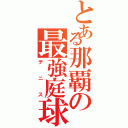 とある那覇の最強庭球
テニス